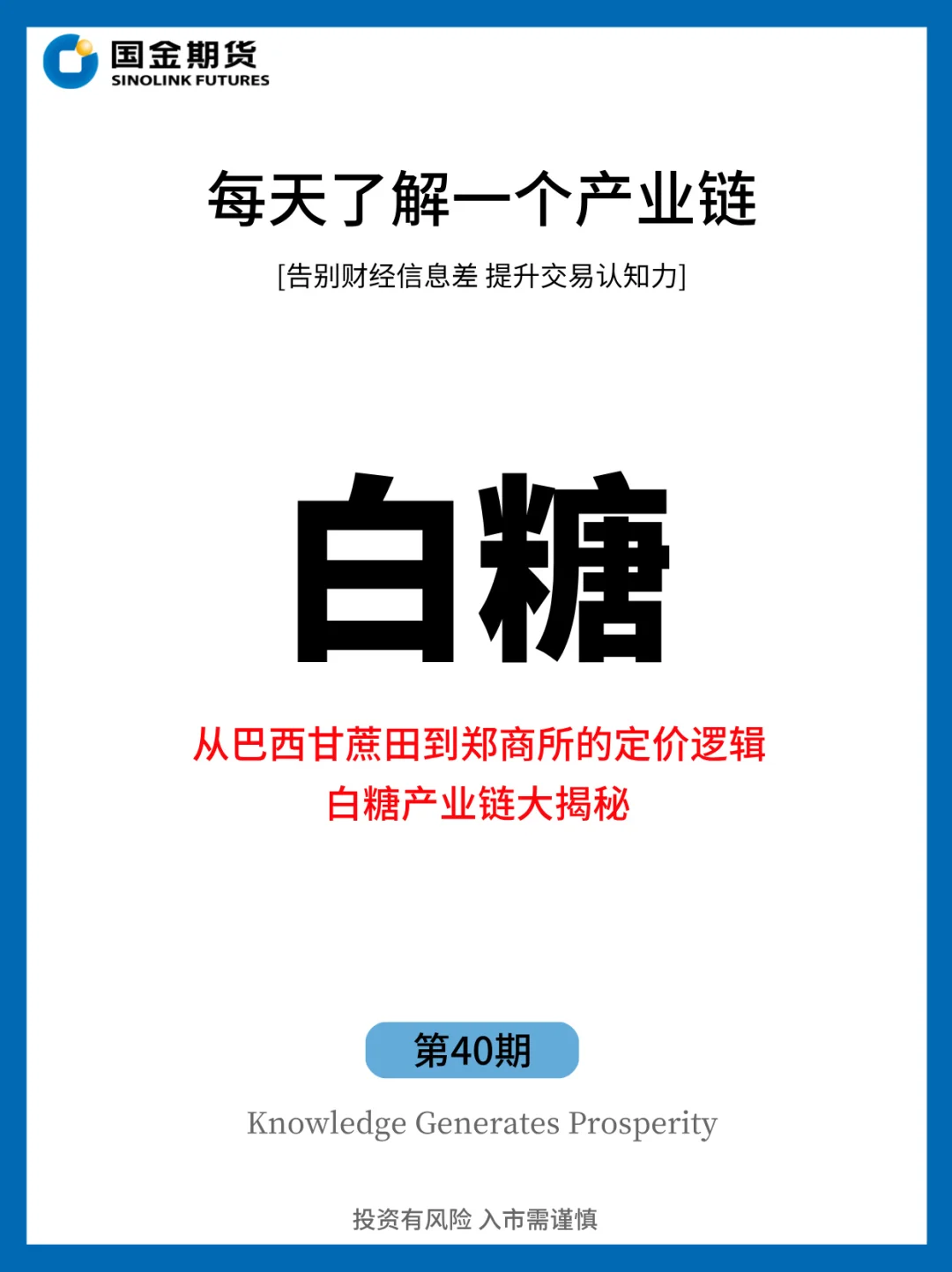 国金期货
SINOLINK FUTURES

每天了解一个产业链

[告别财经信息差 提升交易认知力]

白糖

从巴西甘蔗田到郑商所的定价逻辑
白糖产业链大揭秘

第40期

Knowledge Generates Prosperity

投资有风险 入市需谨慎